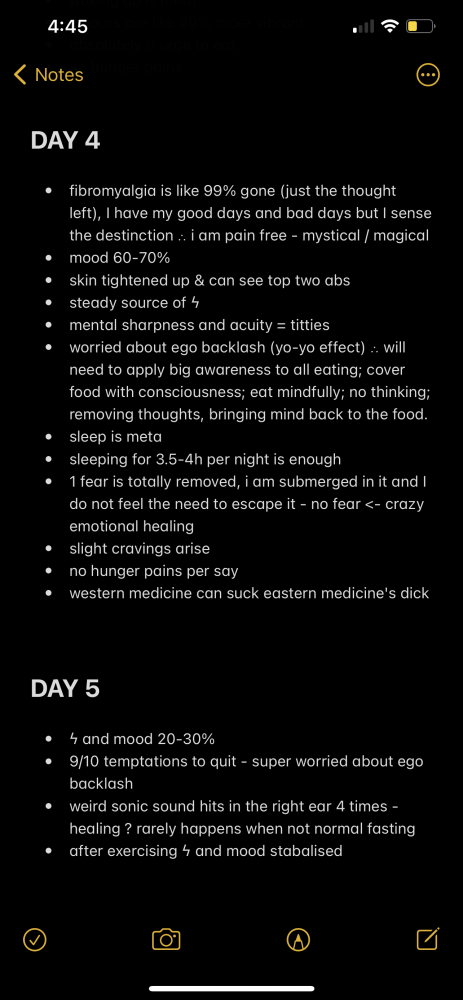 4:45

Notes

DAY 4

- fibromyalgia is like 99% gone (just the thought left), I have my good days and bad days but I sense the destinction ∴ i am pain free - mystical / magical
- mood 60-70%
- skin tightened up & can see top two abs
- steady source of ϟ
- mental sharpness and acuity = titties
- worried about ego backlash (yo-yo effect) ∴ will need to apply big awareness to all eating; cover food with consciousness; eat mindfully; no thinking; removing thoughts, bringing mind back to the food.
- sleep is meta
- sleeping for 3.5-4h per night is enough
- 1 fear is totally removed, i am submerged in it and I do not feel the need to escape it - no fear <- crazy emotional healing
- slight cravings arise
- no hunger pains per say
- western medicine can suck eastern medicine's dick

DAY 5

- ϟ and mood 20-30%
- 9/10 temptations to quit - super worried about ego backlash
- weird sonic sound hits in the right ear 4 times - healing ? rarely happens when not normal fasting
- after exercising ϟ and mood stabalised